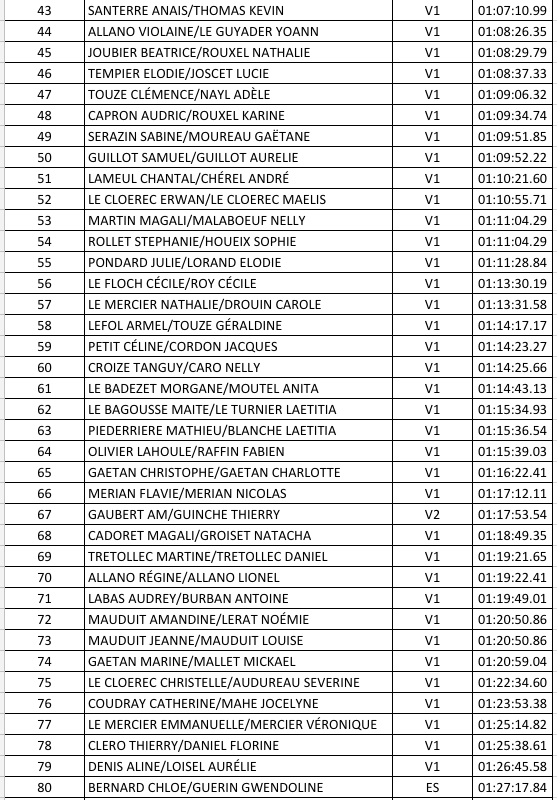 | 43 | SANTERRE ANAIS/THOMAS KEVIN | V1 | 01:07:10.99 |
|---|---|---|---|
| 44 | ALLANO VIOLAINE/LE GUYADER YOANN | V1 | 01:08:26.35 |
| 45 | JOUBIER BEATRICE/ROUXEL NATHALIE | V1 | 01:08:29.79 |
| 46 | TEMPIER ELODIE/JOSCET LUCIE | V1 | 01:08:37.33 |
| 47 | TOUZE CLÉMENCE/NAYL ADÈLE | V1 | 01:09:06.32 |
| 48 | CAPRON AUDRIC/ROUXEL KARINE | V1 | 01:09:34.74 |
| 49 | SERAZIN SABINE/MOUREAU GAËTANE | V1 | 01:09:51.85 |
| 50 | GUILLOT SAMUEL/GUILLOT AURELIE | V1 | 01:09:52.22 |
| 51 | LAMEUL CHANTAL/CHÉREL ANDRÉ | V1 | 01:10:21.60 |
| 52 | LE CLOEREC ERWAN/LE CLOEREC MAELIS | V1 | 01:10:55.71 |
| 53 | MARTIN MAGALI/MALABOEUF NELLY | V1 | 01:11:04.29 |
| 54 | ROLLET STEPHANIE/HOUEIX SOPHIE | V1 | 01:11:04.29 |
| 55 | PONDARD JULIE/LORAND ELODIE | V1 | 01:11:28.84 |
| 56 | LE FLOCH CÉCILE/ROY CÉCILE | V1 | 01:13:30.19 |
| 57 | LE MERCIER NATHALIE/DROUIN CAROLE | V1 | 01:13:31.58 |
| 58 | LEFOL ARMEL/TOUZE GÉRALDINE | V1 | 01:14:17.17 |
| 59 | PETIT CÉLINE/CORDON JACQUES | V1 | 01:14:23.27 |
| 60 | CROIZE TANGUY/CARO NELLY | V1 | 01:14:25.66 |
| 61 | LE BADEZET MORGANE/MOUTEL ANITA | V1 | 01:14:43.13 |
| 62 | LE BAGOUSSE MAITE/LE TURNIER LAETITIA | V1 | 01:15:34.93 |
| 63 | PIEDERRIERE MATHIEU/BLANCHE LAETITIA | V1 | 01:15:36.54 |
| 64 | OLIVIER LAHOULE/RAFFIN FABIEN | V1 | 01:15:39.03 |
| 65 | GAETAN CHRISTOPHE/GAETAN CHARLOTTE | V1 | 01:16:22.41 |
| 66 | MERIAN FLAVIE/MERIAN NICOLAS | V1 | 01:17:12.11 |
| 67 | GAUBERT AM/GUINCHE THIERRY | V2 | 01:17:53.54 |
| 68 | CADORET MAGALI/GROISET NATACHA | V1 | 01:18:49.35 |
| 69 | TRETOLLEC MARTINE/TRETOLLEC DANIEL | V1 | 01:19:21.65 |
| 70 | ALLANO RÉGINE/ALLANO LIONEL | V1 | 01:19:22.41 |
| 71 | LABAS AUDREY/BURBAN ANTOINE | V1 | 01:19:49.01 |
| 72 | MAUDUIT AMANDINE/LERAT NOÉMIE | V1 | 01:20:50.86 |
| 73 | MAUDUIT JEANNE/MAUDUIT LOUISE | V1 | 01:20:50.86 |
| 74 | GAETAN MARINE/MALLET MICKAEL | V1 | 01:20:59.04 |
| 75 | LE CLOEREC CHRISTELLE/AUDUREAU SEVERINE | V1 | 01:22:34.60 |
| 76 | COUDRAY CATHERINE/MAHE JOCELYNE | V1 | 01:23:53.38 |
| 77 | LE MERCIER EMMANUELLE/MERCIER VÉRONIQUE | V1 | 01:25:14.82 |
| 78 | CLERO THIERRY/DANIEL FLORINE | V1 | 01:25:38.61 |
| 79 | DENIS ALINE/LOISEL AURÉLIE | V1 | 01:26:45.58 |
| 80 | BERNARD CHLOE/GUERIN GWENDOLINE | ES | 01:27:17.84 |